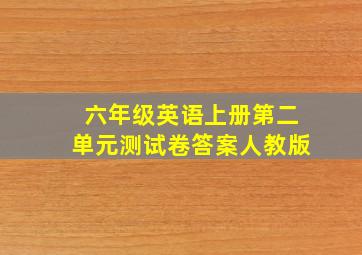 六年级英语上册第二单元测试卷答案人教版